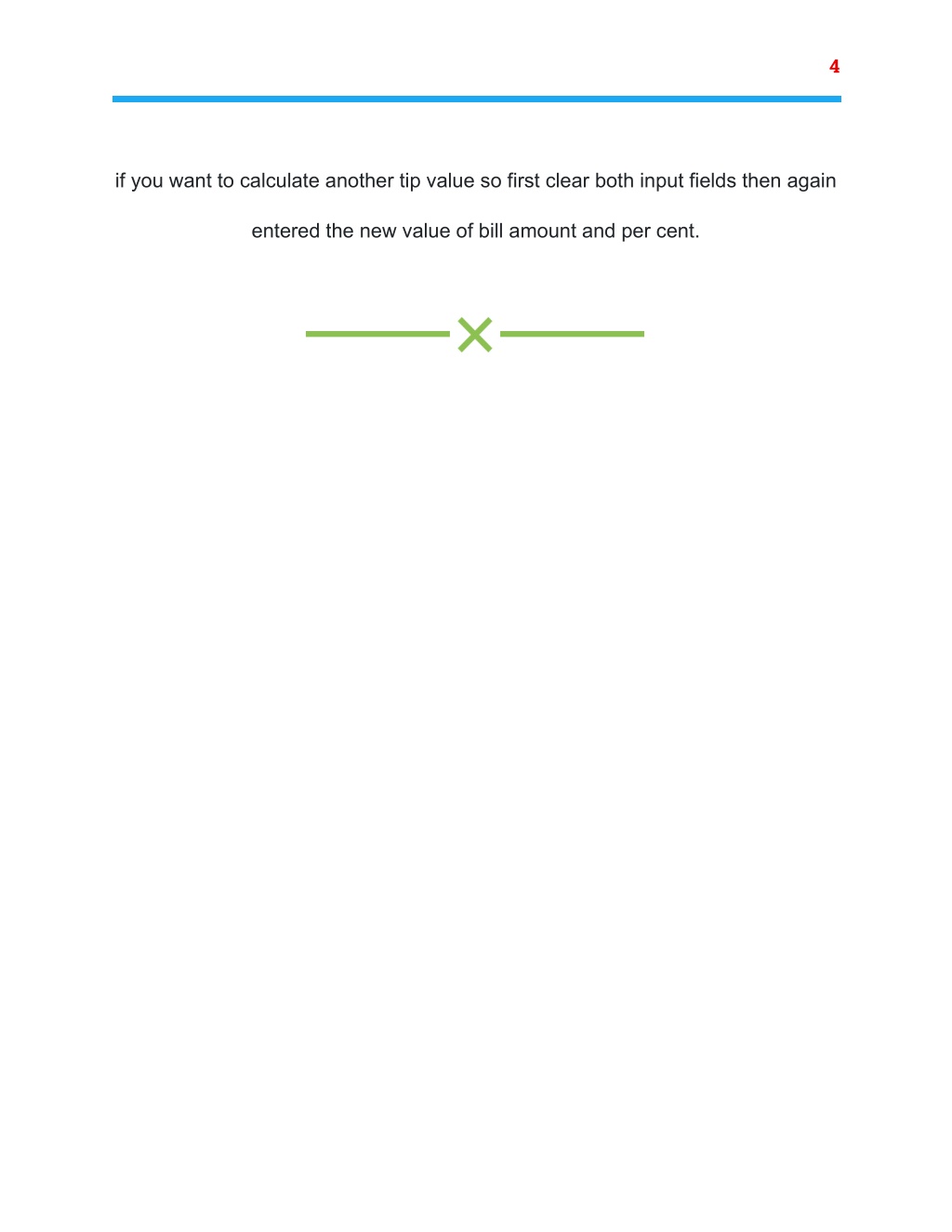 4

if you want to calculate another tip value so first clear both input fields then again entered the new value of bill amount and per cent.